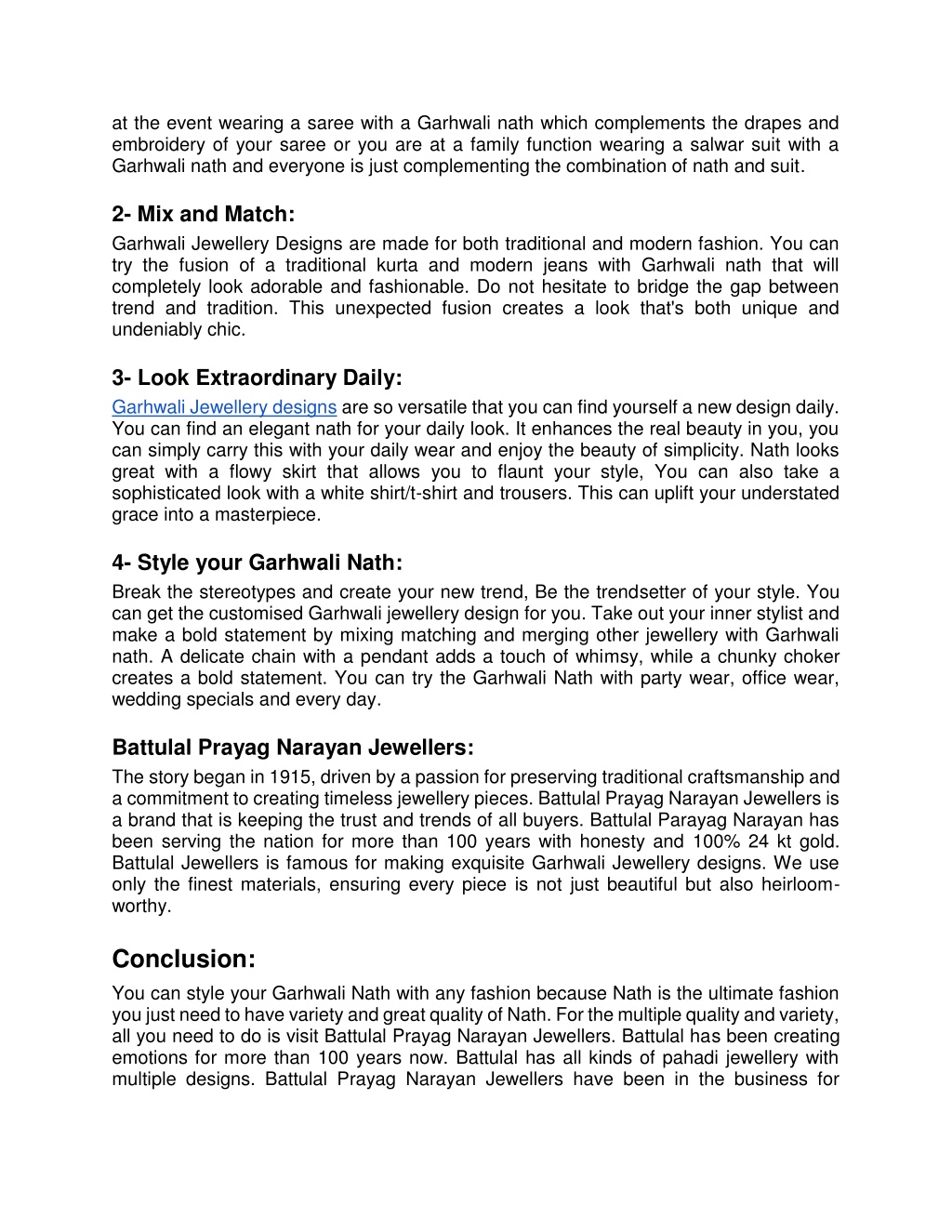 at the event wearing a saree with a Garhwali nath which complements the drapes and embroidery of your saree or you are at a family function wearing a salwar suit with a Garhwali nath and everyone is just complementing the combination of nath and suit.

2- Mix and Match:

Garhwali Jewellery Designs are made for both traditional and modern fashion. You can try the fusion of a traditional kurta and modern jeans with Garhwali nath that will completely look adorable and fashionable. Do not hesitate to bridge the gap between trend and tradition. This unexpected fusion creates a look that's both unique and undeniably chic.

3- Look Extraordinary Daily:

Garhwali Jewellery designs are so versatile that you can find yourself a new design daily. You can find an elegant nath for your daily look. It enhances the real beauty in you, you can simply carry this with your daily wear and enjoy the beauty of simplicity. Nath looks great with a flowy skirt that allows you to flaunt your style, You can also take a sophisticated look with a white shirt/t-shirt and trousers. This can uplift your understated grace into a masterpiece.

4- Style your Garhwali Nath:

Break the stereotypes and create your new trend, Be the trendsetter of your style. You can get the customised Garhwali jewellery design for you. Take out your inner stylist and make a bold statement by mixing matching and merging other jewellery with Garhwali nath. A delicate chain with a pendant adds a touch of whimsy, while a chunky choker creates a bold statement. You can try the Garhwali Nath with party wear, office wear, wedding specials and every day.

Battulal Prayag Narayan Jewellers:

The story began in 1915, driven by a passion for preserving traditional craftsmanship and a commitment to creating timeless jewellery pieces. Battulal Prayag Narayan Jewellers is a brand that is keeping the trust and trends of all buyers. Battulal Parayag Narayan has been serving the nation for more than 100 years with honesty and 100% 24 kt gold. Battulal Jewellers is famous for making exquisite Garhwali Jewellery designs. We use only the finest materials, ensuring every piece is not just beautiful but also heirloom-worthy.

Conclusion:

You can style your Garhwali Nath with any fashion because Nath is the ultimate fashion you just need to have variety and great quality of Nath. For the multiple quality and variety, all you need to do is visit Battulal Prayag Narayan Jewellers. Battulal has been creating emotions for more than 100 years now. Battulal has all kinds of pahadi jewellery with multiple designs. Battulal Prayag Narayan Jewellers have been in the business for